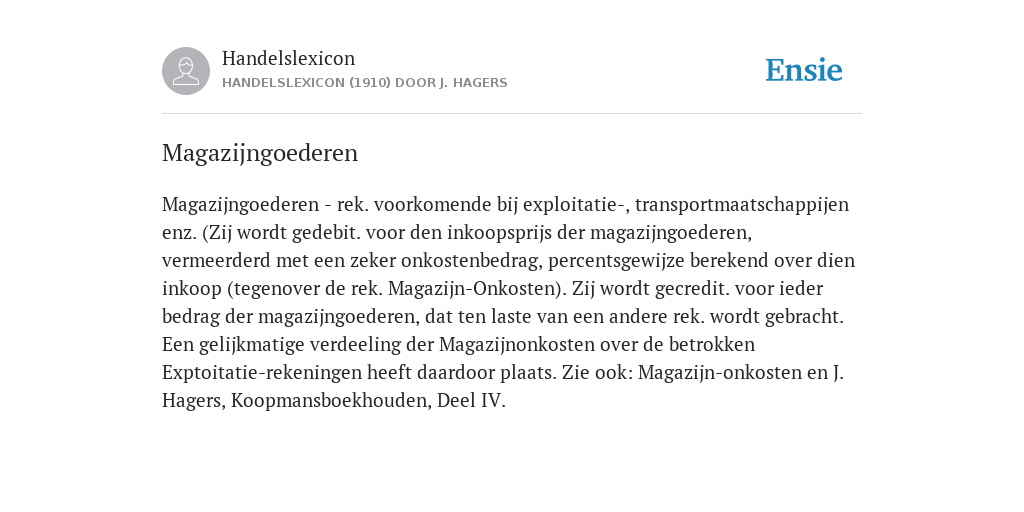 Handelslexicon
HANDELSLEXICON (1910) DOOR J. HAGERS

Ensie

Magazijngoederen

Magazijngoederen - rek. voorkomende bij exploitatie-, transportmaatschappijen enz. (Zij wordt gedebit. voor den inkoopsprijs der magazijngoederen, vermeerderd met een zeker onkostenbedrag, percentsgewijze berekend over dien inkoop (tegenover de rek. Magazijn-Onkosten). Zij wordt gecredit. voor ieder bedrag der magazijngoederen, dat ten laste van een andere rek. wordt gebracht. Een gelijkmatige verdeeling der Magazijnonkosten over de betrokken Exptoitatie-rekeningen heeft daardoor plaats. Zie ook: Magazijn-onkosten en J. Hagers, Koopmansboekhouden, Deel IV.